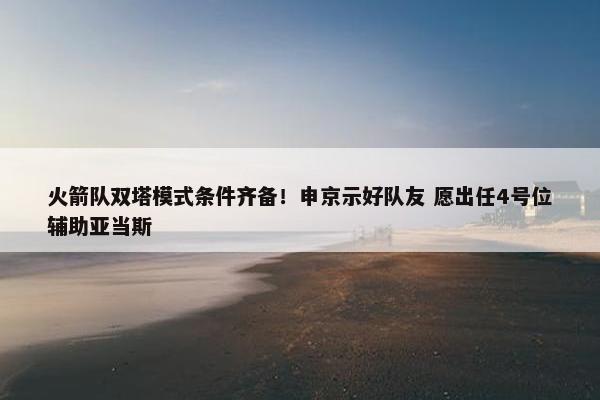 火箭队双塔模式条件齐备！申京示好队友 愿出任4号位辅助亚当斯